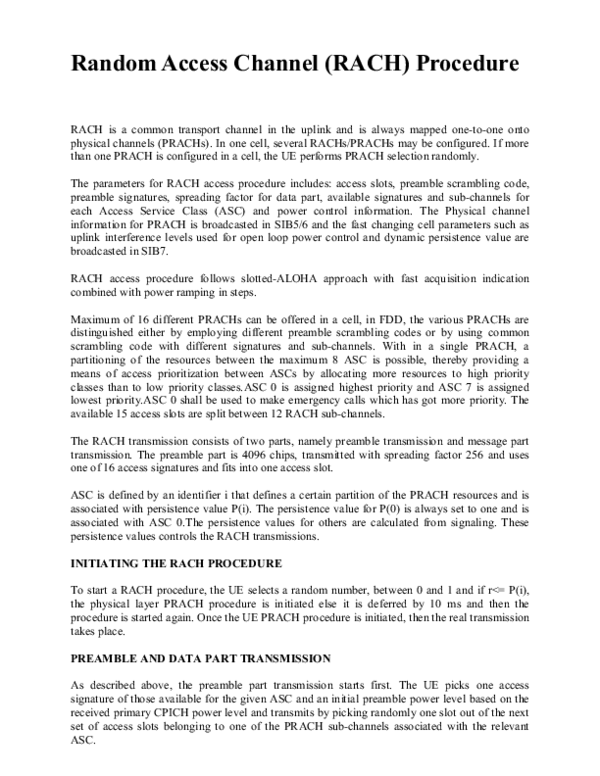 Random Access Channel (RACH) Procedure

RACH is a common transport channel in the uplink and is always mapped one-to-one onto physical channels (PRACHs). In one cell, several RACHs/PRACHs may be configured. If more than one PRACH is configured in a cell, the UE performs PRACH selection randomly.

The parameters for RACH access procedure includes: access slots, preamble scrambling code, preamble signatures, spreading factor for data part, available signatures and sub-channels for each Access Service Class (ASC) and power control information. The Physical channel information for PRACH is broadcasted in SIB5/6 and the fast changing cell parameters such as uplink interference levels used for open loop power control and dynamic persistence value are broadcasted in SIB7.

RACH access procedure follows slotted-ALOHA approach with fast acquisition indication combined with power ramping in steps.

Maximum of 16 different PRACHs can be offered in a cell, in FDD, the various PRACHs are distinguished either by employing different preamble scrambling codes or by using common scrambling code with different signatures and sub-channels. With in a single PRACH, a partitioning of the resources between the maximum 8 ASC is possible, thereby providing a means of access prioritization between ASCs by allocating more resources to high priority classes than to low priority classes.ASC 0 is assigned highest priority and ASC 7 is assigned lowest priority.ASC 0 shall be used to make emergency calls which has got more priority. The available 15 access slots are split between 12 RACH sub-channels.

The RACH transmission consists of two parts, namely preamble transmission and message part transmission. The preamble part is 4096 chips, transmitted with spreading factor 256 and uses one of 16 access signatures and fits into one access slot.

ASC is defined by an identifier i that defines a certain partition of the PRACH resources and is associated with persistence value P(i). The persistence value for P(0) is always set to one and is associated with ASC 0.The persistence values for others are calculated from signaling. These persistence values controls the RACH transmissions.

INITIATING THE RACH PROCEDURE

To start a RACH procedure, the UE selects a random number, between 0 and 1 and if r<= P(i), the physical layer PRACH procedure is initiated else it is deferred by 10 ms and then the procedure is started again. Once the UE PRACH procedure is initiated, then the real transmission takes place.

PREAMBLE AND DATA PART TRANSMISSION

As described above, the preamble part transmission starts first. The UE picks one access signature of those available for the given ASC and an initial preamble power level based on the received primary CPICH power level and transmits by picking randomly one slot out of the next set of access slots belonging to one of the PRACH sub-channels associated with the relevant ASC.